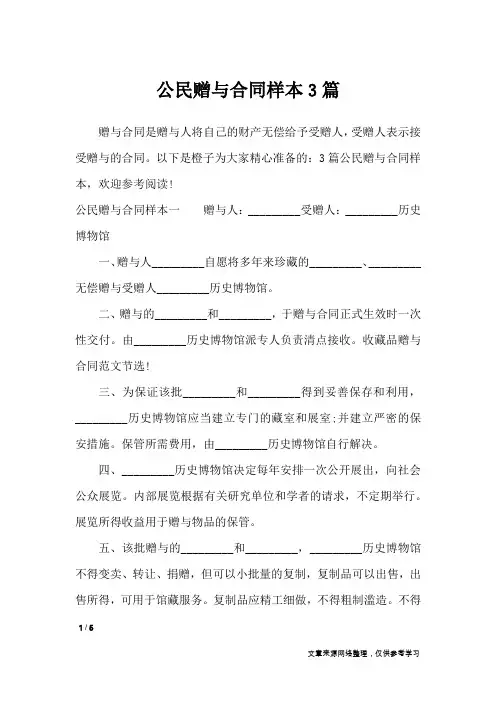 公民赠与合同样本3篇

赠与合同是赠与人将自己的财产无偿给予受赠人，受赠人表示接受赠与的合同。以下是橙子为大家精心准备的：3篇公民赠与合同样本，欢迎参考阅读！

公民赠与合同样本一　　赠与人：_________受赠人：_________历史博物馆

一、赠与人_________自愿将多年来珍藏的_________、_________无偿赠与受赠人_________历史博物馆。

二、赠与的_________和_________，于赠与合同正式生效时一次性交付。由_________历史博物馆派专人负责清点接收。收藏品赠与合同范文节选！

三、为保证该批_________和_________得到妥善保存和利用，_________历史博物馆应当建立专门的藏室和展室；并建立严密的保安措施。保管所需费用，由_________历史博物馆自行解决。

四、_________历史博物馆决定每年安排一次公开展出，向社会公众展览。内部展览根据有关研究单位和学者的请求，不定期举行。展览所得收益用于赠与物品的保管。

五、该批赠与的_________和_________，_________历史博物馆不得变卖、转让、捐赠，但可以小批量的复制，复制品可以出售，出售所得，可用于馆藏服务。复制品应精工细做，不得粗制滥造。不得

1 / 6

文章来源网络整理，仅供参考学习